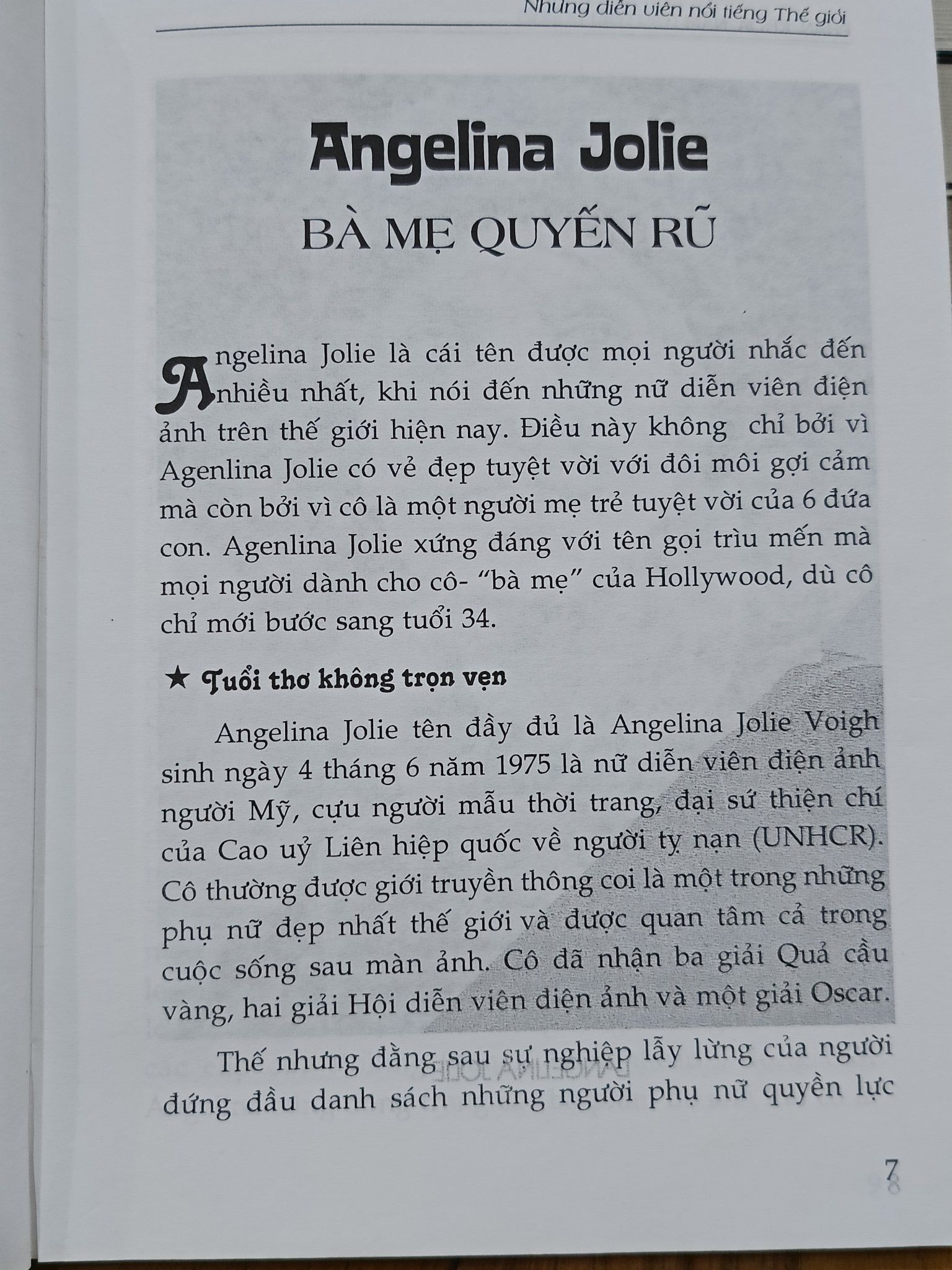 Những diễn viên nổi tiếng Thế giới

Angelina Jolie

BÀ MẸ QUYẾN RŨ

Angelina Jolie là cái tên được mọi người nhắc đến nhiều nhất, khi nói đến những nữ diễn viên điện ảnh trên thế giới hiện nay. Điều này không chỉ bởi vì Agenlina Jolie có vẻ đẹp tuyệt vời với đôi môi gợi cảm mà còn bởi vì cô là một người mẹ trẻ tuyệt vời của 6 đứa con. Agenlina Jolie xứng đáng với tên gọi trìu mến mà mọi người dành cho cô- "bà mẹ" của Hollywood, dù cô chỉ mới bước sang tuổi 34.

★ Tuổi thơ không trọn vẹn

Angelina Jolie tên đầy đủ là Angelina Jolie Voigh sinh ngày 4 tháng 6 năm 1975 là nữ diễn viên điện ảnh người Mỹ, cựu người mẫu thời trang, đại sứ thiện chí của Cao uỷ Liên hiệp quốc về người tỵ nạn (UNHCR). Cô thường được giới truyền thông coi là một trong những phụ nữ đẹp nhất thế giới và được quan tâm cả trong cuộc sống sau màn ảnh. Cô đã nhận ba giải Quả cầu vàng, hai giải Hội diễn viên điện ảnh và một giải Oscar.

Thế nhưng đằng sau sự nghiệp lẫy lừng của người đứng đầu danh sách những người phụ nữ quyền lực

7